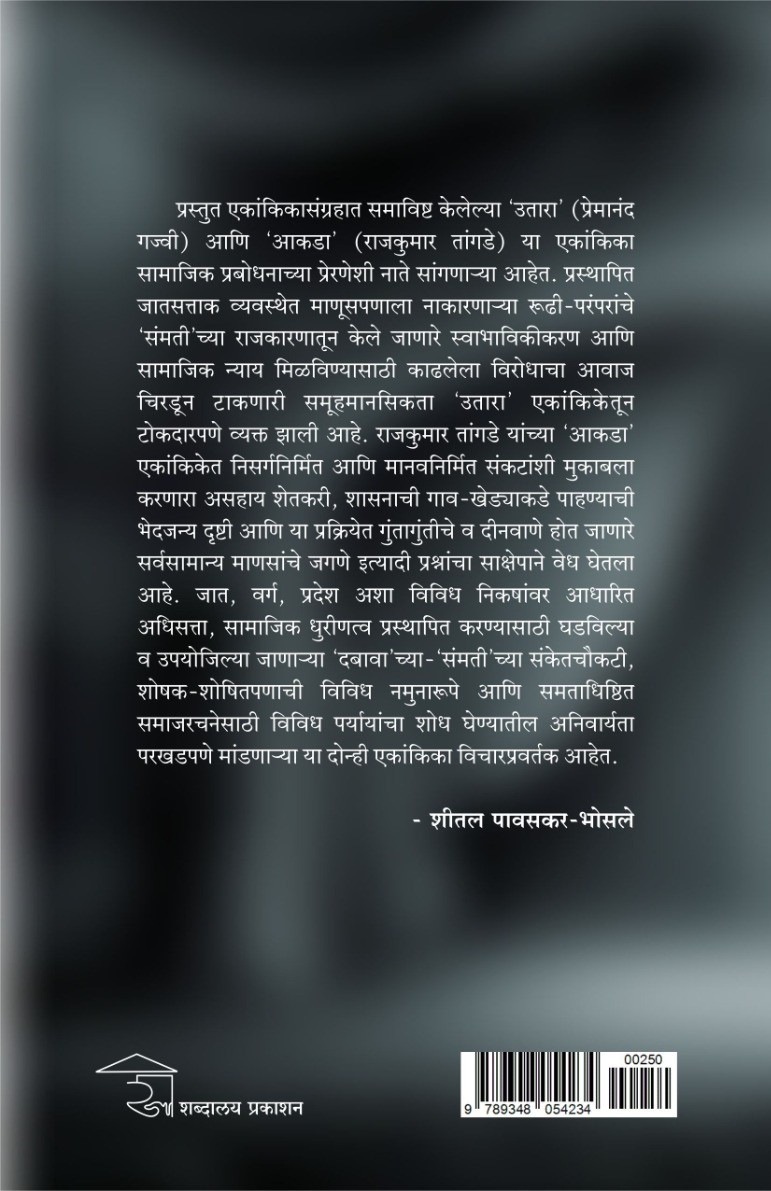 प्रस्तुत एकांकिकासंग्रहात समाविष्ट केलेल्या 'उतारा' (प्रेमानंद गज्वी) आणि 'आकडा' (राजकुमार तांगडे) या एकांकिका सामाजिक प्रबोधनाच्या प्रेरणेशी नाते सांगणाऱ्या आहेत. प्रस्थापित जातसत्ताक व्यवस्थेत माणूसपणाला नाकारणाऱ्या रूढी-परंपरांचे 'संमती'च्या राजकारणातून केले जाणारे स्वाभाविकीकरण आणि सामाजिक न्याय मिळविण्यासाठी काढलेला विरोधाचा आवाज चिरडून टाकणारी समूहमानसिकता 'उतारा' एकांकिकेतून टोकदारपणे व्यक्त झाली आहे. राजकुमार तांगडे यांच्या 'आकडा' एकांकिकेत निसर्गनिर्मित आणि मानवनिर्मित संकटांशी मुकाबला करणारा असहाय शेतकरी, शासनाची गाव-खेड्याकडे पाहण्याची भेदजन्य दृष्टी आणि या प्रक्रियेत गुंतागुंतीचे व दीनवाणे होत जाणारे सर्वसामान्य माणसांचे जगणे इत्यादी प्रश्नांचा साक्षेपाने वेध घेतला आहे. जात, वर्ग, प्रदेश अशा विविध निकषांवर आधारित अधिसत्ता, सामाजिक धुरीणत्व प्रस्थापित करण्यासाठी घडविल्या व उपयोजिल्या जाणाऱ्या 'दबावा'च्या-'संमती'च्या संकेतचौकटी, शोषक-शोषितपणाची विविध नमुनारूपे आणि समताधिष्ठित समाजरचनेसाठी विविध पर्यायांचा शोध घेण्यातील अनिवार्यता परखडपणे मांडणाऱ्या या दोन्ही एकांकिका विचारप्रवर्तक आहेत.

- शीतल पावसकर-भोसले

शब्दालय प्रकाशन

00250
9 789348 054234